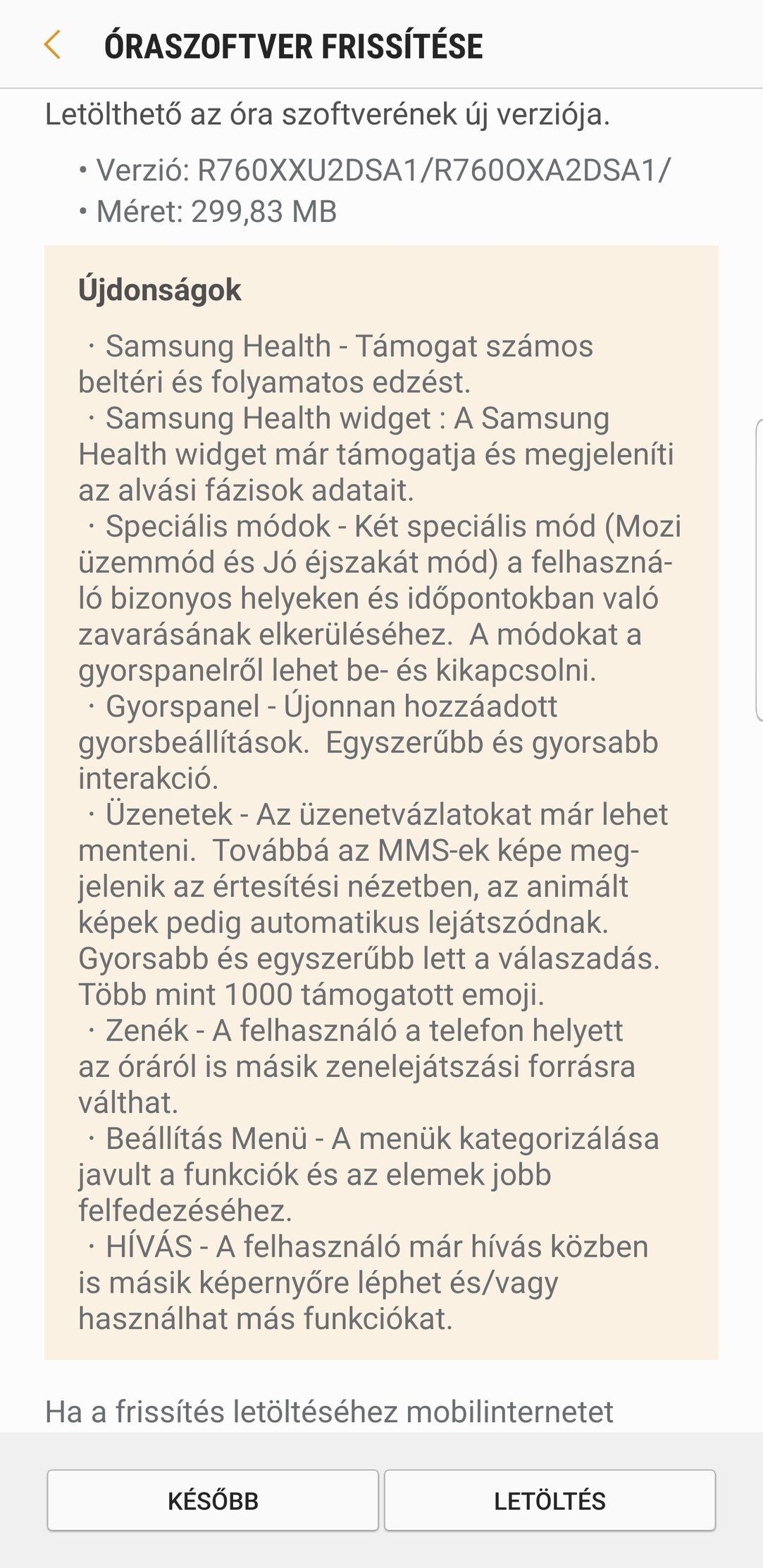 ÓRASZOFTVER FRISSÍTÉSE

Letölthető az óra szoftverének új verziója.

• Verzió: R760XXU2DSA1/R760OXA2DSA1/
• Méret: 299,83 MB

Újdonságok

· Samsung Health - Támogat számos beltéri és folyamatos edzést.
· Samsung Health widget : A Samsung Health widget már támogatja és megjeleníti az alvási fázisok adatait.
· Speciális módok - Két speciális mód (Mozi üzemmód és Jó éjszakát mód) a felhasználó bizonyos helyeken és időpontokban való zavarásának elkerüléséhez. A módokat a gyorspanelről lehet be- és kikapcsolni.
· Gyorspanel - Újonnan hozzáadott gyorsbeállítások. Egyszerűbb és gyorsabb interakció.
· Üzenetek - Az üzenetvázlatokat már lehet menteni. Továbbá az MMS-ek képe megjelenik az értesítési nézetben, az animált képek pedig automatikus lejátszódnak. Gyorsabb és egyszerűbb lett a válaszadás. Több mint 1000 támogatott emoji.
· Zenék - A felhasználó a telefon helyett az óráról is másik zenelejátszási forrásra válthat.
· Beállítás Menü - A menük kategorizálása javult a funkciók és az elemek jobb felfedezéséhez.
· HÍVÁS - A felhasználó már hívás közben is másik képernyőre léphet és/vagy használhat más funkciókat.

Ha a frissítés letöltéséhez mobilinternetet

KÉSŐBB

LETÖLTÉS